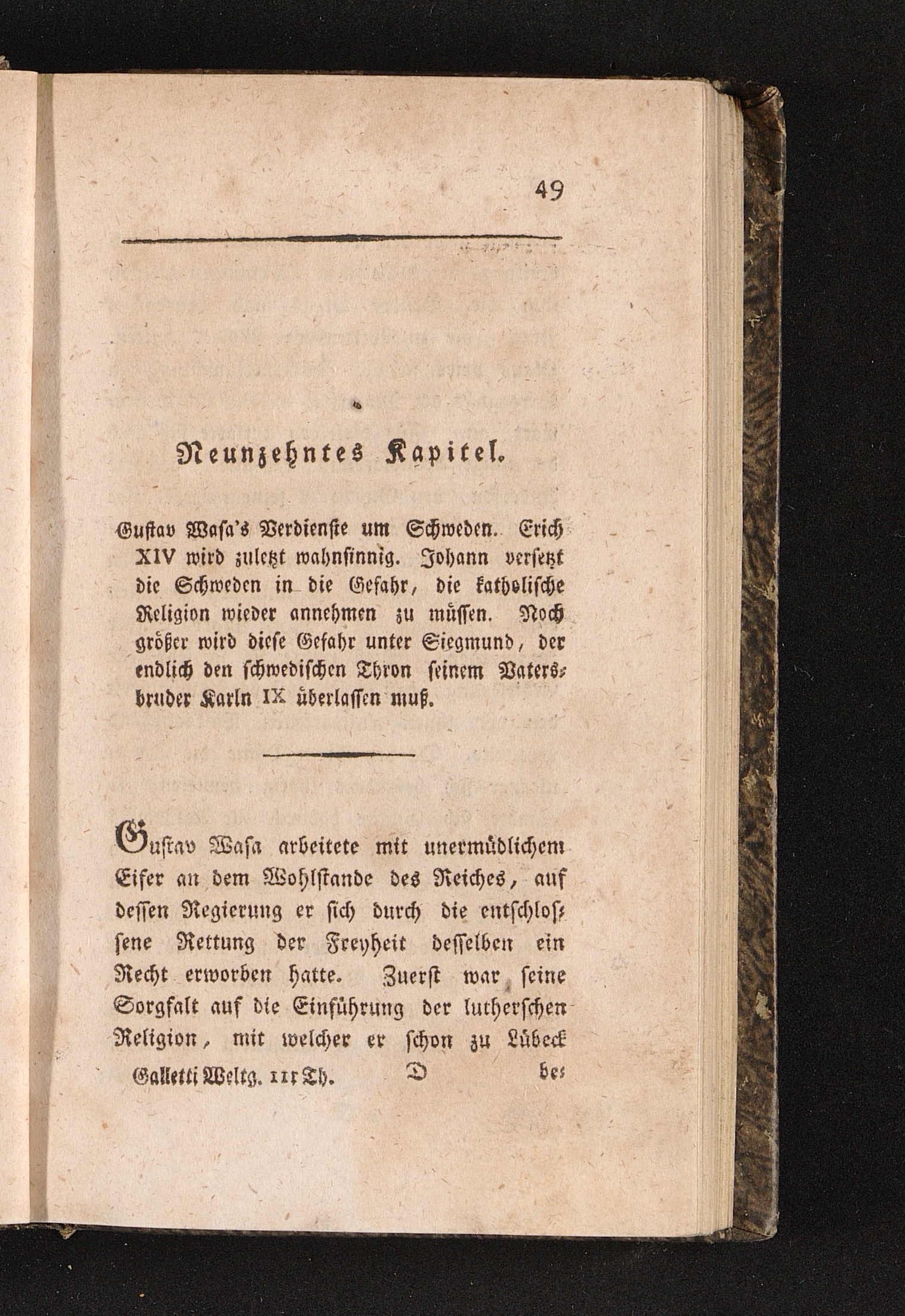 49

Neunzehntes Kapitel.

Gustav Wasa's Verdienste um Schweden. Erich XIV wird zuletzt wahnsinnig. Johann versetzt die Schweden in die Gefahr, die katholische Religion wieder annehmen zu müssen. Noch größer wird diese Gefahr unter Siegmund, der endlich den schwedischen Thron seinem Vatersbruder Karln IX überlassen muß.

Gustav Wasa arbeitete mit unermüdlichem Eifer an dem Wohlstande des Reiches, auf dessen Regierung er sich durch die entschlossene Rettung der Freyheit desselben ein Recht erworben hatte. Zuerst war seine Sorgfalt auf die Einführung der lutherschen Religion, mit welcher er schon zu Lübeck

Galletti Weltg. 11r Th. D be-